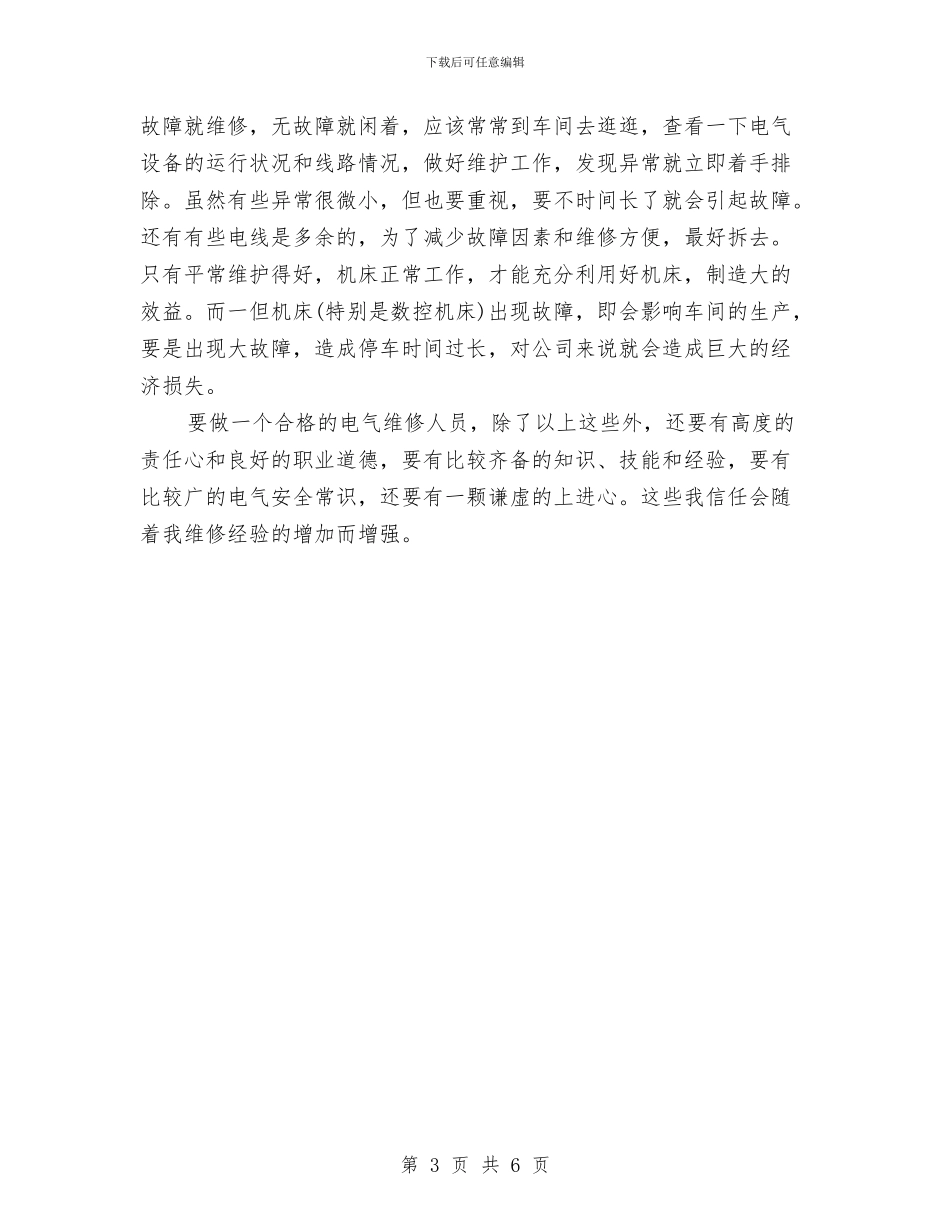 下载后可任意编辑

故障就维修，无故障就闲着，应该常常到车间去逛逛，查看一下电气设备的运行状况和线路情况，做好维护工作，发现异常就立即着手排除。虽然有些异常很微小，但也要重视，要不时间长了就会引起故障。还有有些电线是多余的，为了减少故障因素和维修方便，最好拆去。只有平常维护得好，机床正常工作，才能充分利用好机床，制造大的效益。而一但机床(特别是数控机床)出现故障，即会影响车间的生产，要是出现大故障，造成停车时间过长，对公司来说就会造成巨大的经济损失。

要做一个合格的电气维修人员，除了以上这些外，还要有高度的责任心和良好的职业道德，要有比较齐备的知识、技能和经验，要有比较广的电气安全常识，还要有一颗谦虚的上进心。这些我信任会随着我维修经验的增加而增强。

第 3 页 共 6 页